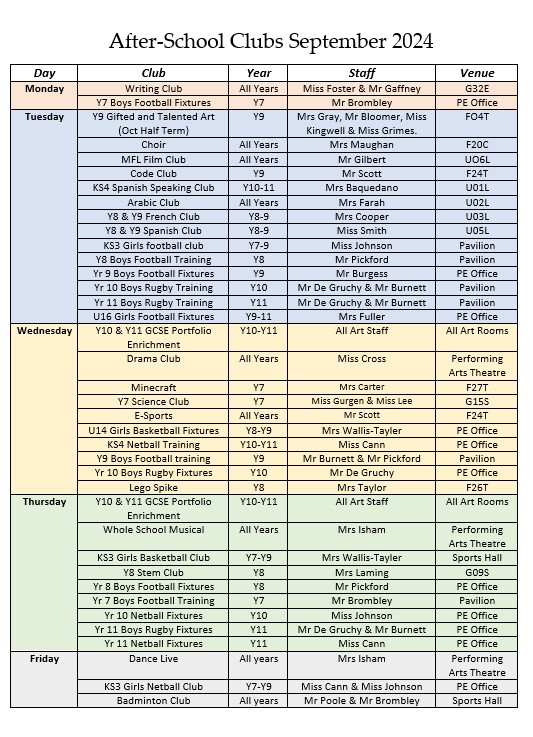 After-School Clubs September 2024

| Day | Club | Year | Staff | Venue |
|---|---|---|---|---|
| Monday | Writing Club | All Years | Miss Foster & Mr Gaffney | G32E |
| | Y7 Boys Football Fixtures | Y7 | Mr Brombley | PE Office |
| Tuesday | Y9 Gifted and Talented Art (Oct Half Term) | Y9 | Mrs Gray, Mr Bloomer, Miss Kingwell & Miss Grimes. | FO4T |
| | Choir | All Years | Mrs Maughan | F20C |
| | MFL Film Club | All Years | Mr Gilbert | UO6L |
| | Code Club | Y9 | Mr Scott | F24T |
| | KS4 Spanish Speaking Club | Y10-11 | Mrs Baquedano | U01L |
| | Arabic Club | All Years | Mrs Farah | U02L |
| | Y8 & Y9 French Club | Y8-9 | Mrs Cooper | U03L |
| | Y8 & Y9 Spanish Club | Y8-9 | Miss Smith | U05L |
| | KS3 Girls football club | Y7-9 | Miss Johnson | Pavilion |
| | Y8 Boys Football Training | Y8 | Mr Pickford | Pavilion |
| | Yr 9 Boys Football Fixtures | Y9 | Mr Burgess | PE Office |
| | Yr 10 Boys Rugby Training | Y10 | Mr De Gruchy & Mr Burnett | Pavilion |
| | Yr 11 Boys Rugby Training | Y11 | Mr De Gruchy & Mr Burnett | Pavilion |
| | U16 Girls Football Fixtures | Y9-11 | Mrs Fuller | PE Office |
| Wednesday | Y10 & Y11 GCSE Portfolio Enrichment | Y10-Y11 | All Art Staff | All Art Rooms |
| | Drama Club | All Years | Miss Cross | Performing Arts Theatre |
| | Minecraft | Y7 | Mrs Carter | F27T |
| | Y7 Science Club | Y7 | Miss Gurgen & Miss Lee | G15S |
| | E-Sports | All Years | Mr Scott | F24T |
| | U14 Girls Basketball Fixtures | Y8-Y9 | Mrs Wallis-Tayler | PE Office |
| | KS4 Netball Training | Y10-Y11 | Miss Cann | PE Office |
| | Y9 Boys Football training | Y9 | Mr Burnett & Mr Pickford | Pavilion |
| | Yr 10 Boys Rugby Fixtures | Y10 | Mr De Gruchy | PE Office |
| | Lego Spike | Y8 | Mrs Taylor | F26T |
| Thursday | Y10 & Y11 GCSE Portfolio Enrichment | Y10-Y11 | All Art Staff | All Art Rooms |
| | Whole School Musical | All Years | Mrs Isham | Performing Arts Theatre |
| | KS3 Girls Basketball Club | Y7-Y9 | Mrs Wallis-Tayler | Sports Hall |
| | Y8 Stem Club | Y8 | Mrs Laming | G09S |
| | Yr 8 Boys Football Fixtures | Y8 | Mr Pickford | PE Office |
| | Yr 7 Boys Football Training | Y7 | Mr Brombley | Pavilion |
| | Yr 10 Netball Fixtures | Y10 | Miss Johnson | PE Office |
| | Yr 11 Boys Rugby Fixtures | Y11 | Mr De Gruchy & Mr Burnett | PE Office |
| | Yr 11 Netball Fixtures | Y11 | Miss Cann | PE Office |
| Friday | Dance Live | All years | Mrs Isham | Performing Arts Theatre |
| | KS3 Girls Netball Club | Y7-Y9 | Miss Cann & Miss Johnson | PE Office |
| | Badminton Club | All years | Mr Poole & Mr Brombley | Sports Hall |